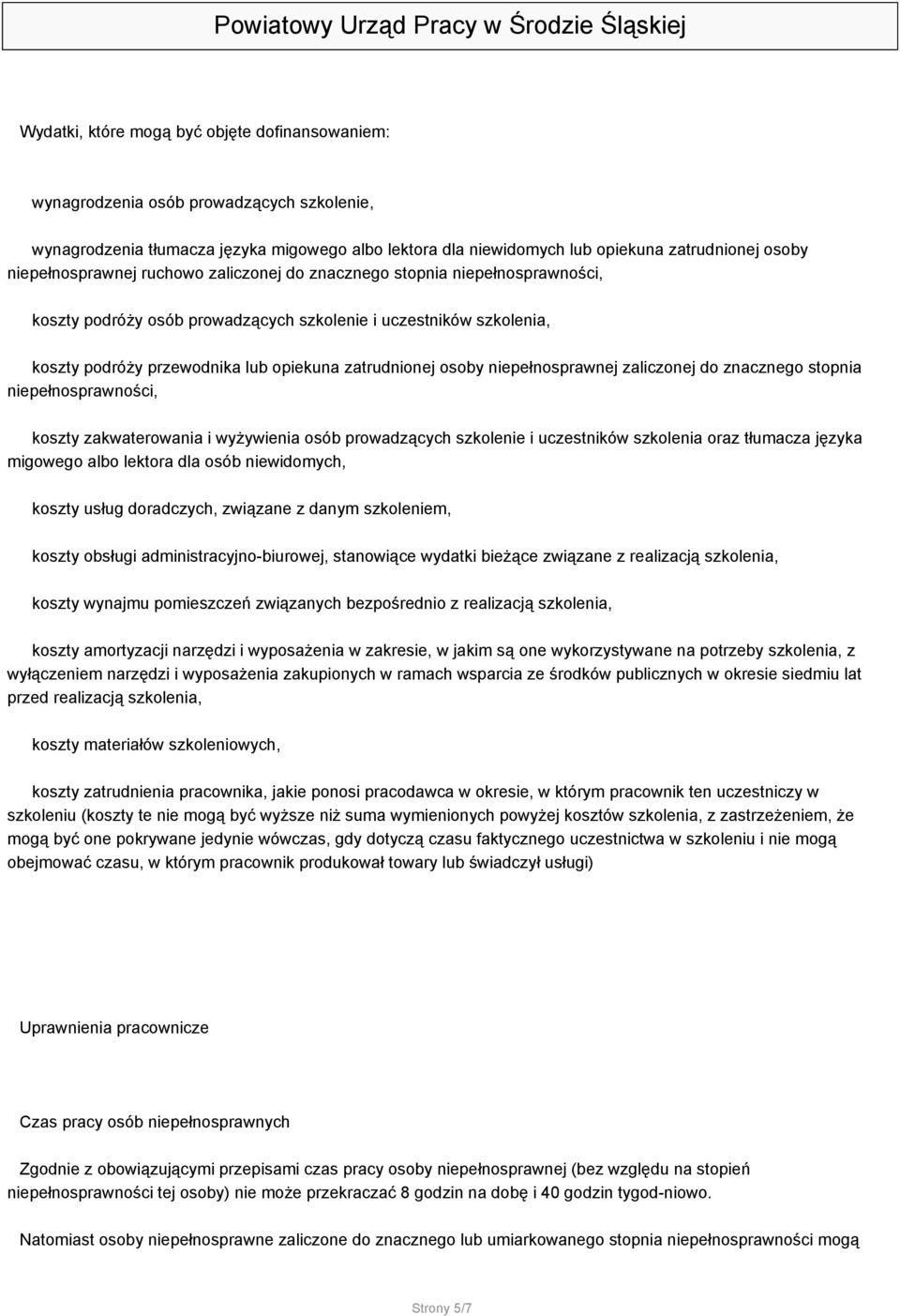 Powiatowy Urząd Pracy w Środzie Śląskiej

Wydatki, które mogą być objęte dofinansowaniem:

wynagrodzenia osób prowadzących szkolenie,

wynagrodzenia tłumacza języka migowego albo lektora dla niewidomych lub opiekuna zatrudnionej osoby niepełnosprawnej ruchowo zaliczonej do znacznego stopnia niepełnosprawności,

koszty podróży osób prowadzących szkolenie i uczestników szkolenia,

koszty podróży przewodnika lub opiekuna zatrudnionej osoby niepełnosprawnej zaliczonej do znacznego stopnia niepełnosprawności,

koszty zakwaterowania i wyżywienia osób prowadzących szkolenie i uczestników szkolenia oraz tłumacza języka migowego albo lektora dla osób niewidomych,

koszty usług doradczych, związane z danym szkoleniem,

koszty obsługi administracyjno-biurowej, stanowiące wydatki bieżące związane z realizacją szkolenia,

koszty wynajmu pomieszczeń związanych bezpośrednio z realizacją szkolenia,

koszty amortyzacji narzędzi i wyposażenia w zakresie, w jakim są one wykorzystywane na potrzeby szkolenia, z wyłączeniem narzędzi i wyposażenia zakupionych w ramach wsparcia ze środków publicznych w okresie siedmiu lat przed realizacją szkolenia,

koszty materiałów szkoleniowych,

koszty zatrudnienia pracownika, jakie ponosi pracodawca w okresie, w którym pracownik ten uczestniczy w szkoleniu (koszty te nie mogą być wyższe niż suma wymienionych powyżej kosztów szkolenia, z zastrzeżeniem, że mogą być one pokrywane jedynie wówczas, gdy dotyczą czasu faktycznego uczestnictwa w szkoleniu i nie mogą obejmować czasu, w którym pracownik produkował towary lub świadczył usługi)

Uprawnienia pracownicze

Czas pracy osób niepełnosprawnych

Zgodnie z obowiązującymi przepisami czas pracy osoby niepełnosprawnej (bez względu na stopień niepełnosprawności tej osoby) nie może przekraczać 8 godzin na dobę i 40 godzin tygod-niowo.

Natomiast osoby niepełnosprawne zaliczone do znacznego lub umiarkowanego stopnia niepełnosprawności mogą

Strony 5/7